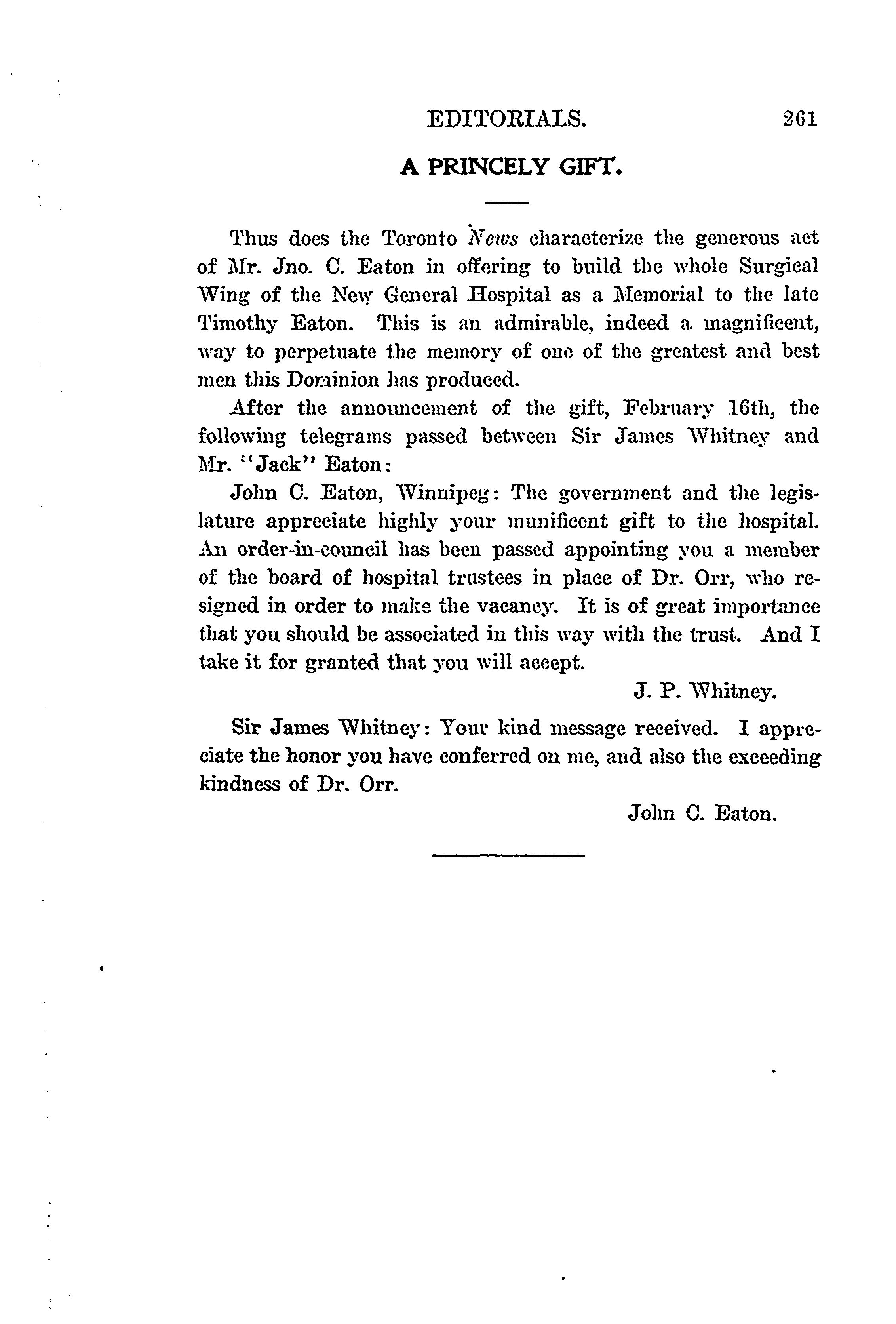 EDITORIALS. 261

A PRINCELY GIFT.

Thus does the Toronto News characterize the generous act of Mr. Jno. C. Eaton in offering to build the whole Surgical Wing of the New General Hospital as a Memorial to the late Timothy Eaton. This is an admirable, indeed a magnificent, way to perpetuate the memory of one of the greatest and best men this Dominion has produced.

After the announcement of the gift, February 16th, the following telegrams passed between Sir James Whitney and Mr. "Jack" Eaton:

John C. Eaton, Winnipeg: The government and the legislature appreciate highly your munificent gift to the hospital. An order-in-council has been passed appointing you a member of the board of hospital trustees in place of Dr. Orr, who resigned in order to make the vacancy. It is of great importance that you should be associated in this way with the trust. And I take it for granted that you will accept.

J. P. Whitney.

Sir James Whitney: Your kind message received. I appreciate the honor you have conferred on me, and also the exceeding kindness of Dr. Orr.

John C. Eaton.